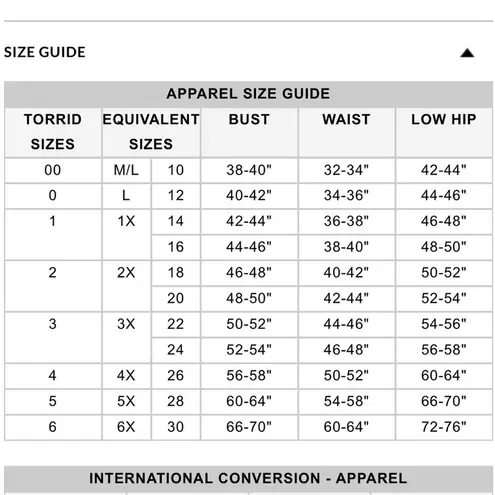 SIZE GUIDE

APPAREL SIZE GUIDE

| TORRID SIZES | EQUIVALENT SIZES | | BUST | WAIST | LOW HIP |
|---|---|---|---|---|---|
| 00 | M/L | 10 | 38-40" | 32-34" | 42-44" |
| 0 | L | 12 | 40-42" | 34-36" | 44-46" |
| 1 | 1X | 14 | 42-44" | 36-38" | 46-48" |
| | | 16 | 44-46" | 38-40" | 48-50" |
| 2 | 2X | 18 | 46-48" | 40-42" | 50-52" |
| | | 20 | 48-50" | 42-44" | 52-54" |
| 3 | 3X | 22 | 50-52" | 44-46" | 54-56" |
| | | 24 | 52-54" | 46-48" | 56-58" |
| 4 | 4X | 26 | 56-58" | 50-52" | 60-64" |
| 5 | 5X | 28 | 60-64" | 54-58" | 66-70" |
| 6 | 6X | 30 | 66-70" | 60-64" | 72-76" |

INTERNATIONAL CONVERSION - APPAREL